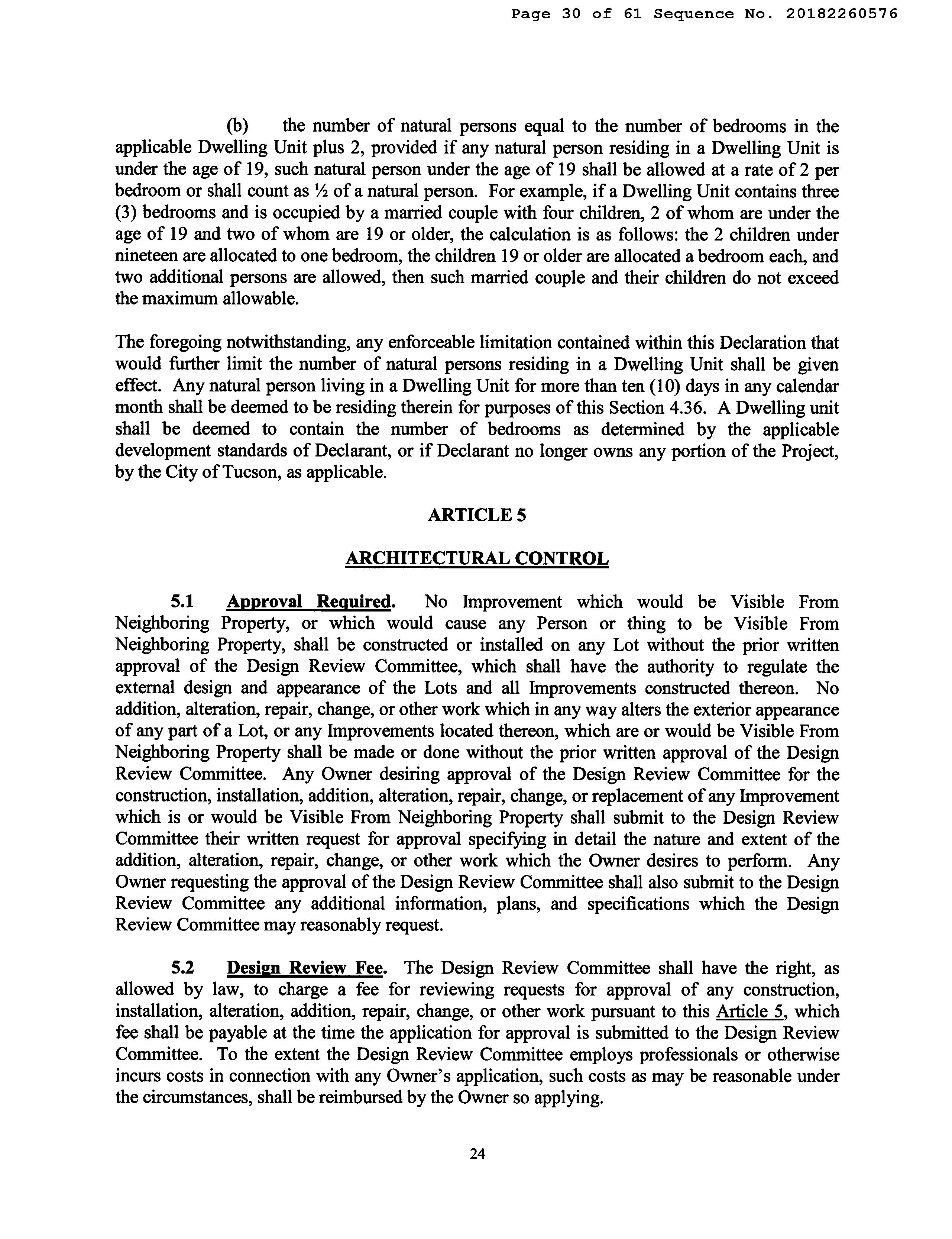 Page 30 of 61 Sequence No. 20182260576

(b) the number of natural persons equal to the number of bedrooms in the applicable Dwelling Unit plus 2, provided if any natural person residing in a Dwelling Unit is under the age of 19, such natural person under the age of 19 shall be allowed at a rate of 2 per bedroom or shall count as ½ of a natural person. For example, if a Dwelling Unit contains three (3) bedrooms and is occupied by a married couple with four children, 2 of whom are under the age of 19 and two of whom are 19 or older, the calculation is as follows: the 2 children under nineteen are allocated to one bedroom, the children 19 or older are allocated a bedroom each, and two additional persons are allowed, then such married couple and their children do not exceed the maximum allowable.

The foregoing notwithstanding, any enforceable limitation contained within this Declaration that would further limit the number of natural persons residing in a Dwelling Unit shall be given effect. Any natural person living in a Dwelling Unit for more than ten (10) days in any calendar month shall be deemed to be residing therein for purposes of this Section 4.36. A Dwelling unit shall be deemed to contain the number of bedrooms as determined by the applicable development standards of Declarant, or if Declarant no longer owns any portion of the Project, by the City of Tucson, as applicable.

ARTICLE 5

ARCHITECTURAL CONTROL

5.1 Approval Required. No Improvement which would be Visible From Neighboring Property, or which would cause any Person or thing to be Visible From Neighboring Property, shall be constructed or installed on any Lot without the prior written approval of the Design Review Committee, which shall have the authority to regulate the external design and appearance of the Lots and all Improvements constructed thereon. No addition, alteration, repair, change, or other work which in any way alters the exterior appearance of any part of a Lot, or any Improvements located thereon, which are or would be Visible From Neighboring Property shall be made or done without the prior written approval of the Design Review Committee. Any Owner desiring approval of the Design Review Committee for the construction, installation, addition, alteration, repair, change, or replacement of any Improvement which is or would be Visible From Neighboring Property shall submit to the Design Review Committee their written request for approval specifying in detail the nature and extent of the addition, alteration, repair, change, or other work which the Owner desires to perform. Any Owner requesting the approval of the Design Review Committee shall also submit to the Design Review Committee any additional information, plans, and specifications which the Design Review Committee may reasonably request.

5.2 Design Review Fee. The Design Review Committee shall have the right, as allowed by law, to charge a fee for reviewing requests for approval of any construction, installation, alteration, addition, repair, change, or other work pursuant to this Article 5, which fee shall be payable at the time the application for approval is submitted to the Design Review Committee. To the extent the Design Review Committee employs professionals or otherwise incurs costs in connection with any Owner's application, such costs as may be reasonable under the circumstances, shall be reimbursed by the Owner so applying.

24